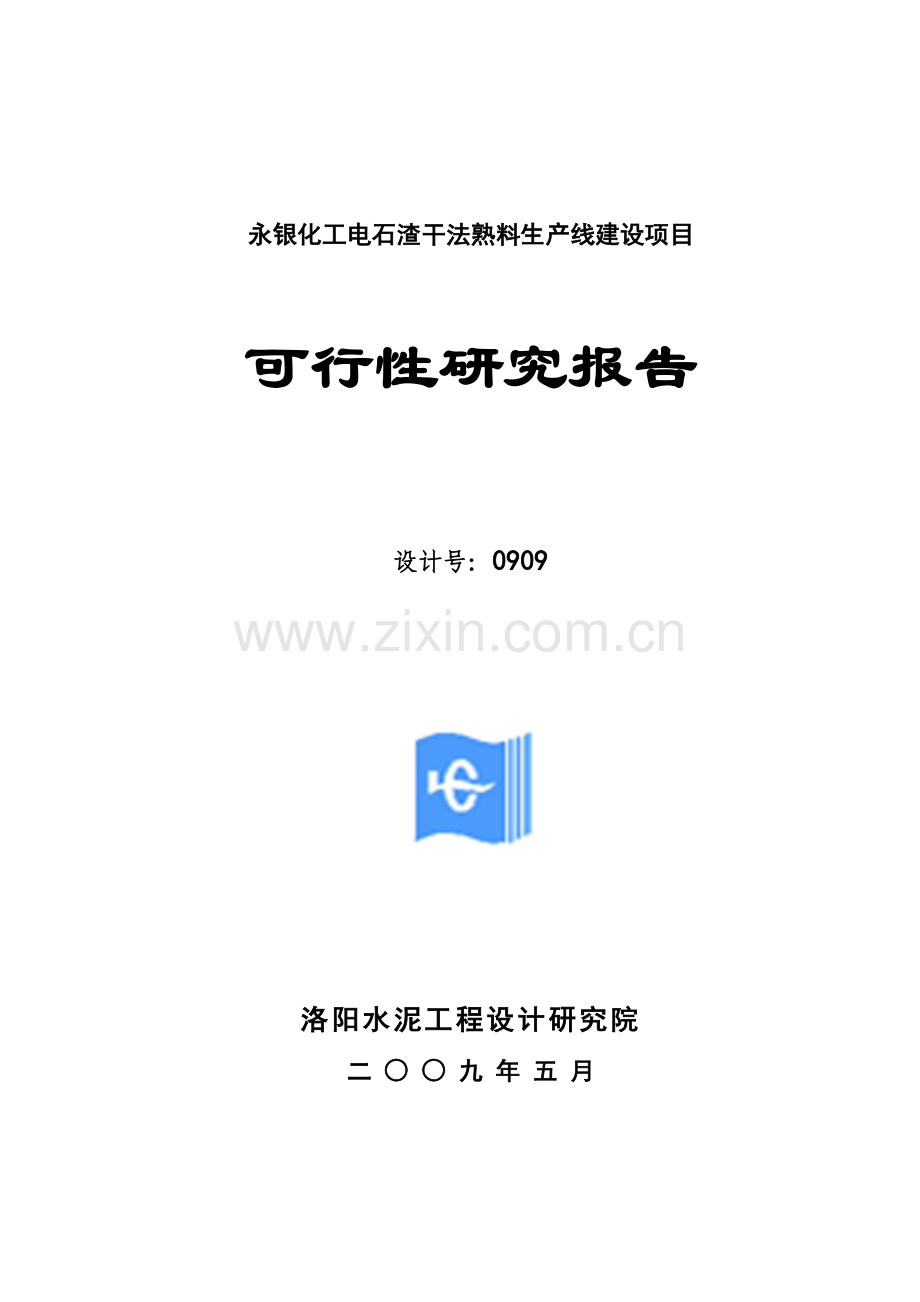 永银化工电石渣干法熟料生产线建设项目

可行性研究报告

设计号：0909

www.zixin.com.cn

洛阳水泥工程设计研究院

二〇〇九年五月